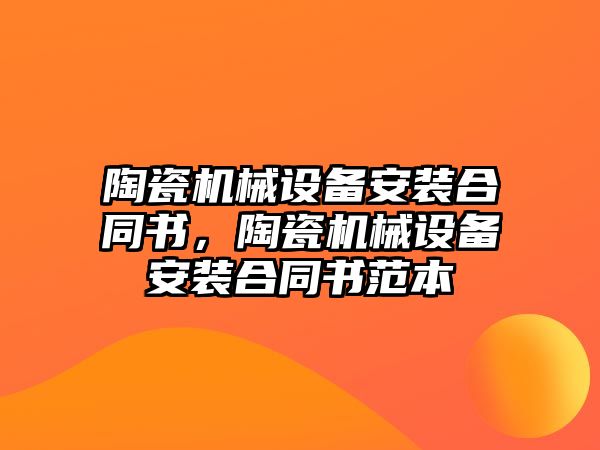 陶瓷机械设备安装合同书，陶瓷机械设备安装合同书范本